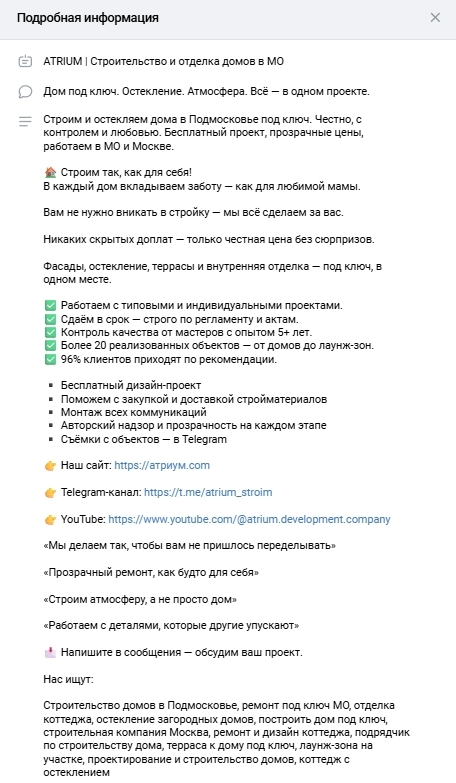 Подробная информация

ATRIUM | Строительство и отделка домов в МО

Дом под ключ. Остекление. Атмосфера. Всё — в одном проекте.

Строим и остекляем дома в Подмосковье под ключ. Честно, с контролем и любовью. Бесплатный проект, прозрачные цены, работаем в МО и Москве.

🏠 Строим так, как для себя!
В каждый дом вкладываем заботу — как для любимой мамы.

Вам не нужно вникать в стройку — мы всё сделаем за вас.

Никаких скрытых доплат — только честная цена без сюрпризов.

Фасады, остекление, террасы и внутренняя отделка — под ключ, в одном месте.

✅ Работаем с типовыми и индивидуальными проектами.
✅ Сдаём в срок — строго по регламенту и актам.
✅ Контроль качества от мастеров с опытом 5+ лет.
✅ Более 20 реализованных объектов — от домов до лаунж-зон.
✅ 96% клиентов приходят по рекомендации.

▪ Бесплатный дизайн-проект
▪ Поможем с закупкой и доставкой стройматериалов
▪ Монтаж всех коммуникаций
▪ Авторский надзор и прозрачность на каждом этапе
▪ Съёмки с объектов — в Telegram

👉 Наш сайт: https://атриум.com

👉 Telegram-канал: https://t.me/atrium_stroim

👉 YouTube: https://www.youtube.com/@atrium.development.company

«Мы делаем так, чтобы вам не пришлось переделывать»

«Прозрачный ремонт, как будто для себя»

«Строим атмосферу, а не просто дом»

«Работаем с деталями, которые другие упускают»

📩 Напишите в сообщения — обсудим ваш проект.

Нас ищут:

Строительство домов в Подмосковье, ремонт под ключ МО, отделка коттеджа, остекление загородных домов, построить дом под ключ, строительная компания Москва, ремонт и дизайн коттеджа, подрядчик по строительству дома, терраса к дому под ключ, лаунж-зона на участке, проектирование и строительство домов, коттедж с остеклением